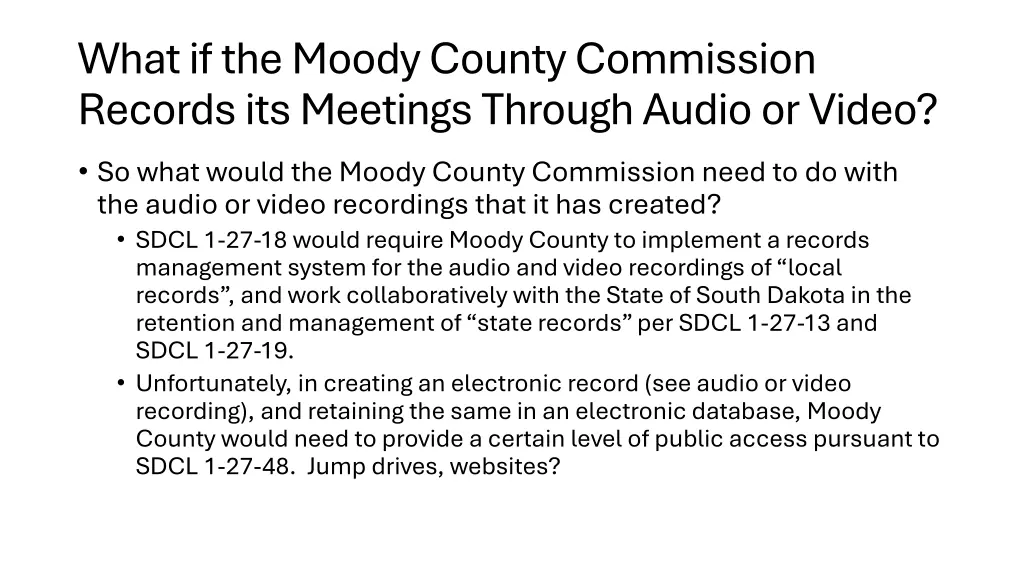 What if the Moody County Commission Records its Meetings Through Audio or Video?

• So what would the Moody County Commission need to do with the audio or video recordings that it has created?
• SDCL 1-27-18 would require Moody County to implement a records management system for the audio and video recordings of "local records", and work collaboratively with the State of South Dakota in the retention and management of "state records" per SDCL 1-27-13 and SDCL 1-27-19.
• Unfortunately, in creating an electronic record (see audio or video recording), and retaining the same in an electronic database, Moody County would need to provide a certain level of public access pursuant to SDCL 1-27-48. Jump drives, websites?